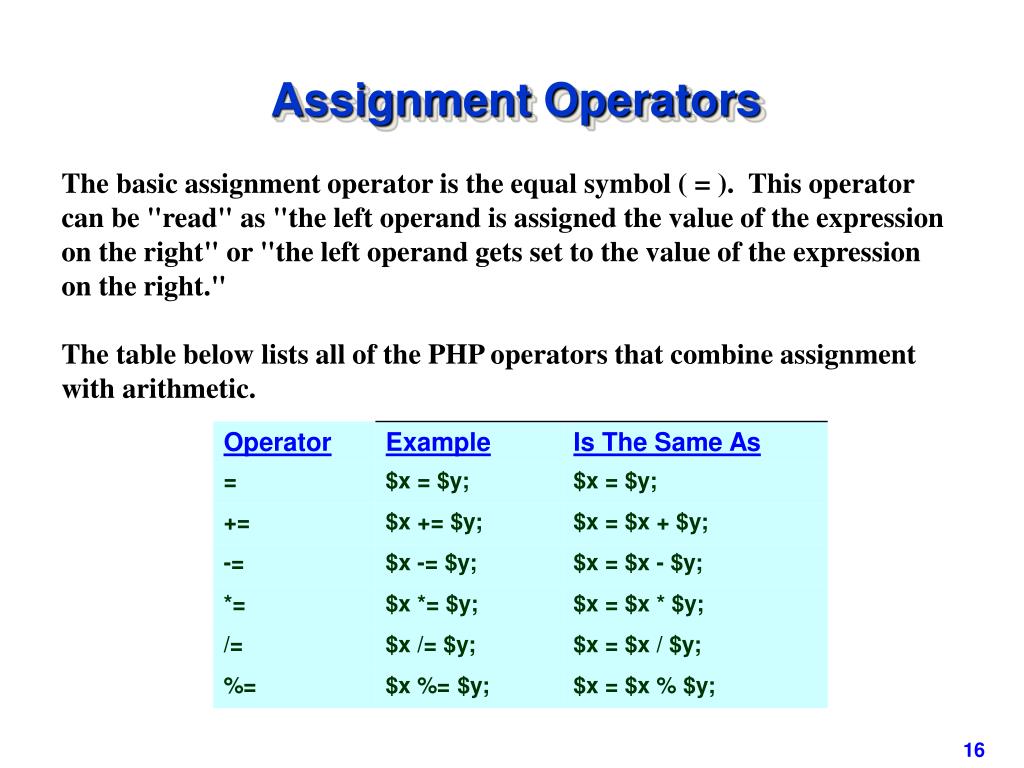 Assignment Operators

The basic assignment operator is the equal symbol ( = ). This operator can be "read" as "the left operand is assigned the value of the expression on the right" or "the left operand gets set to the value of the expression on the right."

The table below lists all of the PHP operators that combine assignment with arithmetic.

| Operator | Example | Is The Same As |
|---|---|---|
| = | \$x = \$y; | \$x = \$y; |
| += | \$x += \$y; | \$x = \$x + \$y; |
| -= | \$x -= \$y; | \$x = \$x - \$y; |
| *= | \$x *= \$y; | \$x = \$x * \$y; |
| /= | \$x /= \$y; | \$x = \$x / \$y; |
| %= | \$x %= \$y; | \$x = \$x % \$y; |

16